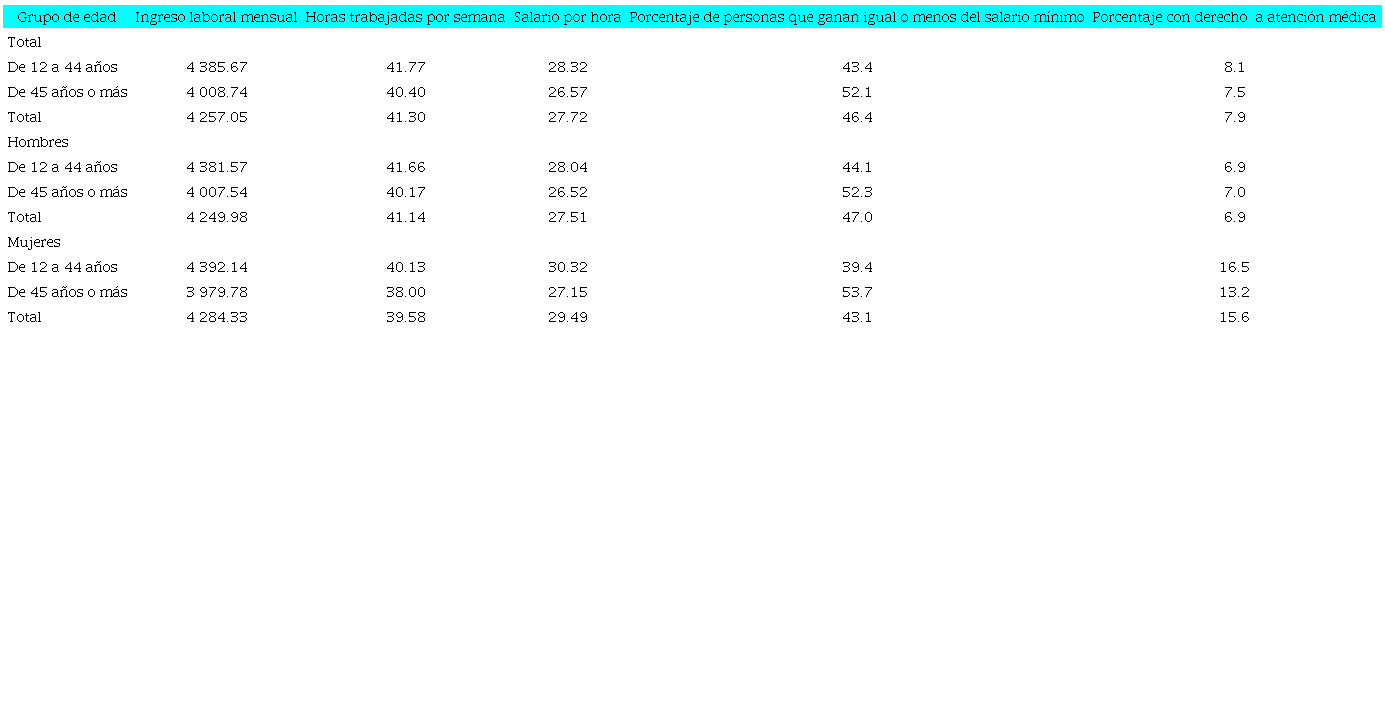 | Grupo de edad | Ingreso laboral mensual | Horas trabajadas por semana | Salario por hora | Porcentaje de personas que ganan igual o menos del salario mínimo | Porcentaje con derecho a atención médica |
|---|---|---|---|---|---|
| Total | | | | | |
| De 12 a 44 años | 4 385.67 | 41.77 | 28.32 | 43.4 | 8.1 |
| De 45 años o más | 4 008.74 | 40.40 | 26.57 | 52.1 | 7.5 |
| Total | 4 257.05 | 41.30 | 27.72 | 46.4 | 7.9 |
| Hombres | | | | | |
| De 12 a 44 años | 4 381.57 | 41.66 | 28.04 | 44.1 | 6.9 |
| De 45 años o más | 4 007.54 | 40.17 | 26.52 | 52.3 | 7.0 |
| Total | 4 249.98 | 41.14 | 27.51 | 47.0 | 6.9 |
| Mujeres | | | | | |
| De 12 a 44 años | 4 392.14 | 40.13 | 30.32 | 39.4 | 16.5 |
| De 45 años o más | 3 979.78 | 38.00 | 27.15 | 53.7 | 13.2 |
| Total | 4 284.33 | 39.58 | 29.49 | 43.1 | 15.6 |